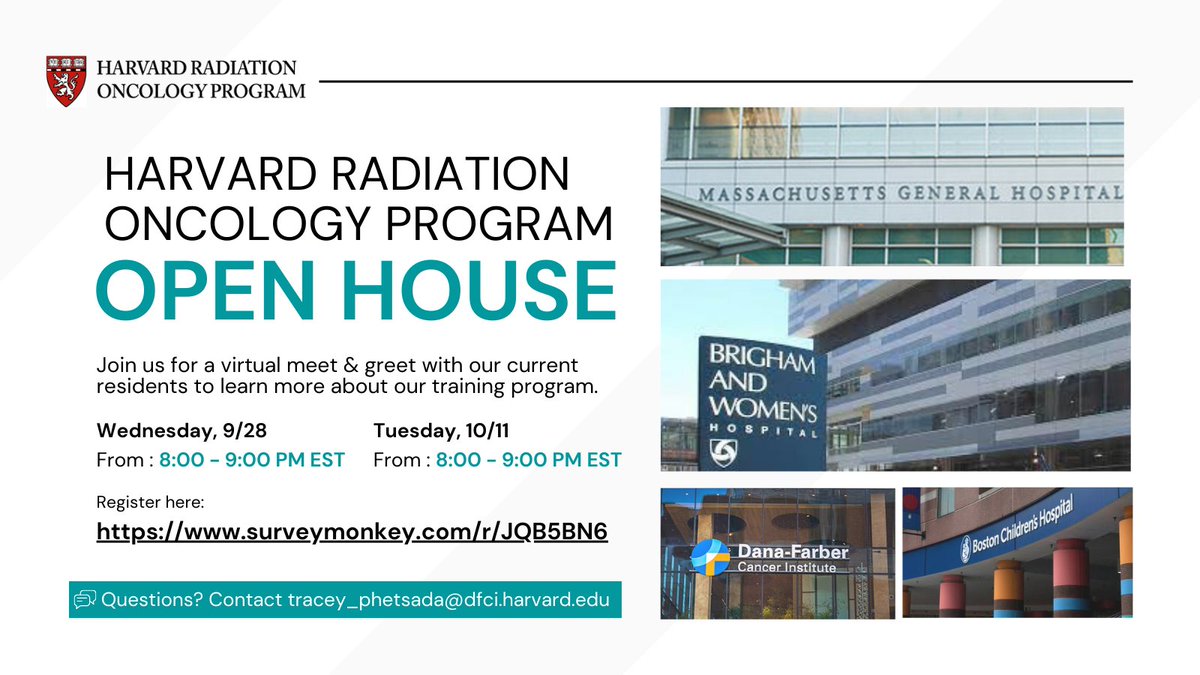 HARVARD RADIATION ONCOLOGY PROGRAM

HARVARD RADIATION ONCOLOGY PROGRAM
OPEN HOUSE

Join us for a virtual meet & greet with our current residents to learn more about our training program.

Wednesday, 9/28
From : 8:00 - 9:00 PM EST

Tuesday, 10/11
From : 8:00 - 9:00 PM EST

Register here:
https://www.surveymonkey.com/r/JQB5BN6

Questions? Contact tracey_phetsada@dfci.harvard.edu

MASSACHUSETTS GENERAL HOSPITAL

BRIGHAM AND WOMEN'S HOSPITAL

Dana-Farber Cancer Institute

Boston Children's Hospital